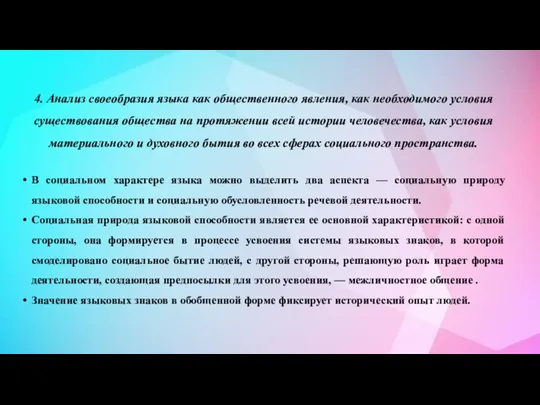 4. Анализ своеобразия языка как общественного явления, как необходимого условия существования общества на протяжении всей истории человечества, как условия материального и духовного бытия во всех сферах социального пространства.

• В социальном характере языка можно выделить два аспекта — социальную природу языковой способности и социальную обусловленность речевой деятельности.

• Социальная природа языковой способности является ее основной характеристикой: с одной стороны, она формируется в процессе усвоения системы языковых знаков, в которой смоделировано социальное бытие людей, с другой стороны, решающую роль играет форма деятельности, создающая предпосылки для этого усвоения, — межличностное общение .

• Значение языковых знаков в обобщенной форме фиксирует исторический опыт людей.